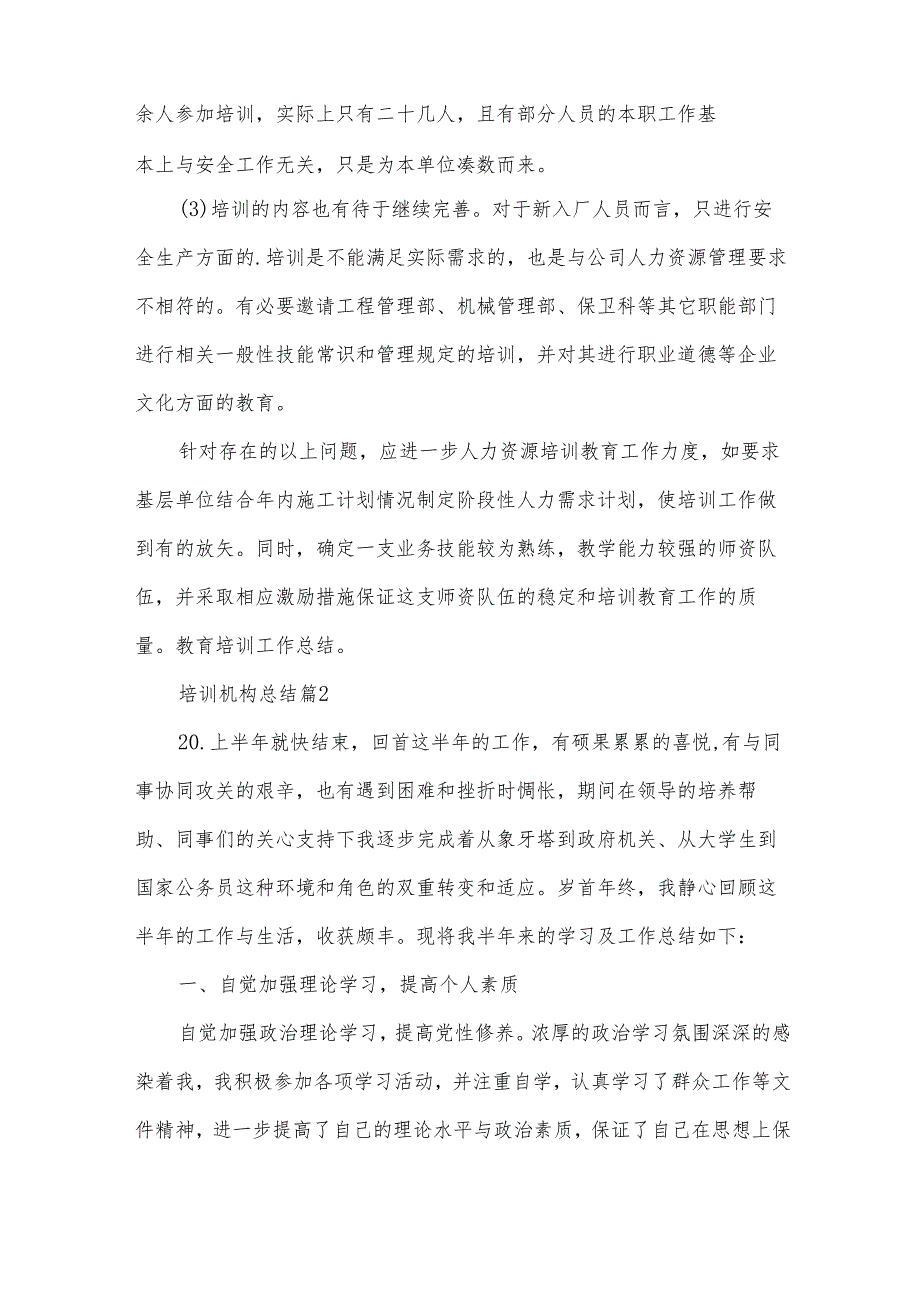 余人参加培训，实际上只有二十几人，且有部分人员的本职工作基本上与安全工作无关，只是为本单位凑数而来。

(3)培训的内容也有待于继续完善。对于新入厂人员而言，只进行安全生产方面的.培训是不能满足实际需求的，也是与公司人力资源管理要求不相符的。有必要邀请工程管理部、机械管理部、保卫科等其它职能部门进行相关一般性技能常识和管理规定的培训，并对其进行职业道德等企业文化方面的教育。

针对存在的以上问题，应进一步人力资源培训教育工作力度，如要求基层单位结合年内施工计划情况制定阶段性人力需求计划，使培训工作做到有的放矢。同时，确定一支业务技能较为熟练，教学能力较强的师资队伍，并采取相应激励措施保证这支师资队伍的稳定和培训教育工作的质量。教育培训工作总结。

培训机构总结篇2

20.上半年就快结束，回首这半年的工作，有硕果累累的喜悦,有与同事协同攻关的艰辛，也有遇到困难和挫折时惆怅，期间在领导的培养帮助、同事们的关心支持下我逐步完成着从象牙塔到政府机关、从大学生到国家公务员这种环境和角色的双重转变和适应。岁首年终，我静心回顾这半年的工作与生活，收获颇丰。现将我半年来的学习及工作总结如下：

一、自觉加强理论学习，提高个人素质

自觉加强政治理论学习，提高党性修养。浓厚的政治学习氛围深深的感染着我，我积极参加各项学习活动，并注重自学，认真学习了群众工作等文件精神，进一步提高了自己的理论水平与政治素质，保证了自己在思想上保